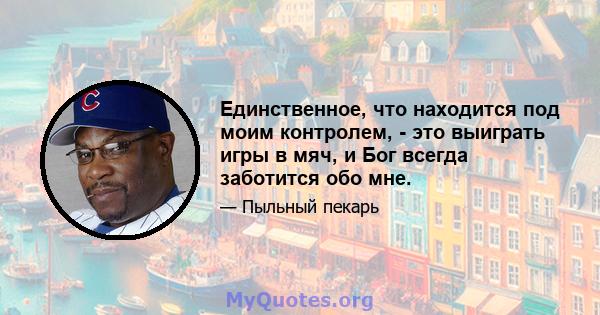 C

Единственное, что находится под моим контролем, - это выиграть игры в мяч, и Бог всегда заботится обо мне.

— Пыльный пекарь

MyQuotes.org